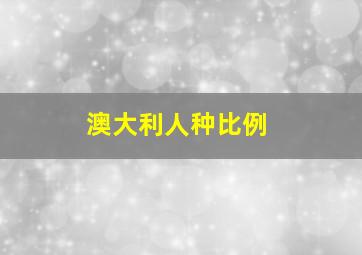 澳大利人种比例